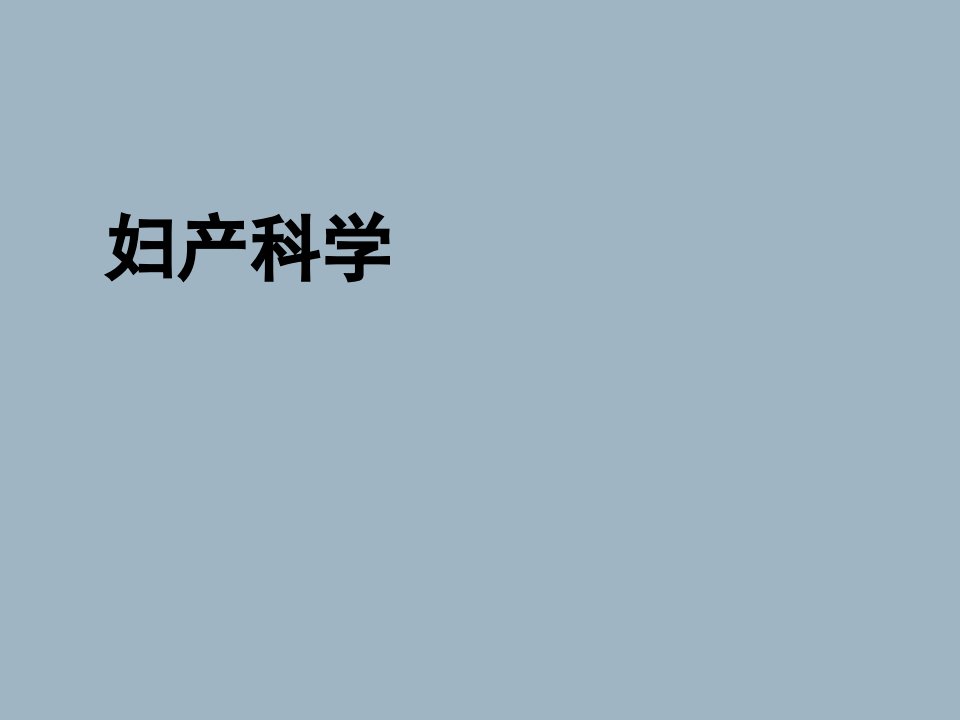 妇产科学